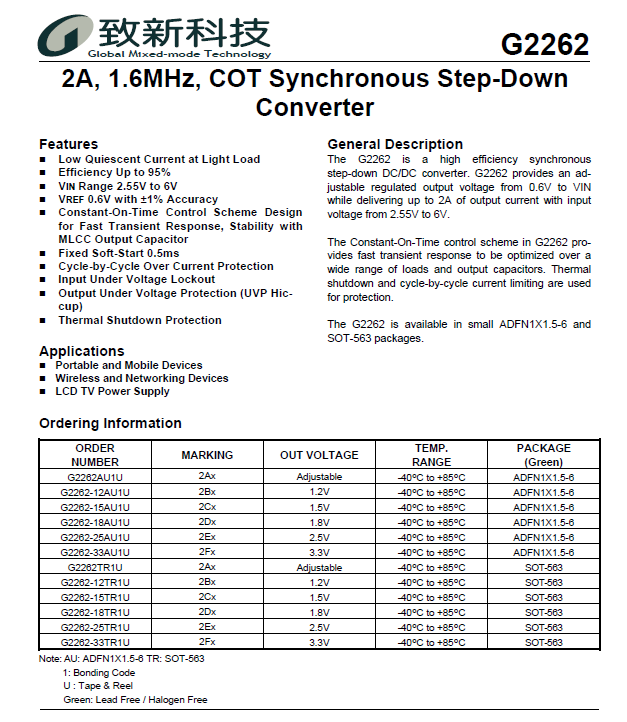 致新科技
Global Mixed-mode Technology

G2262

2A, 1.6MHz, COT Synchronous Step-Down Converter

Features
■ Low Quiescent Current at Light Load
■ Efficiency Up to 95%
■ VIN Range 2.55V to 6V
■ VREF 0.6V with ±1% Accuracy
■ Constant-On-Time Control Scheme Design for Fast Transient Response, Stability with MLCC Output Capacitor
■ Fixed Soft-Start 0.5ms
■ Cycle-by-Cycle Over Current Protection
■ Input Under Voltage Lockout
■ Output Under Voltage Protection (UVP Hiccup)
■ Thermal Shutdown Protection

Applications
■ Portable and Mobile Devices
■ Wireless and Networking Devices
■ LCD TV Power Supply

General Description
The G2262 is a high efficiency synchronous step-down DC/DC converter. G2262 provides an adjustable regulated output voltage from 0.6V to VIN while delivering up to 2A of output current with input voltage from 2.55V to 6V.

The Constant-On-Time control scheme in G2262 provides fast transient response to be optimized over a wide range of loads and output capacitors. Thermal shutdown and cycle-by-cycle current limiting are used for protection.

The G2262 is available in small ADFN1X1.5-6 and SOT-563 packages.

Ordering Information

| ORDER NUMBER | MARKING | OUT VOLTAGE | TEMP. RANGE | PACKAGE (Green) |
|---|---|---|---|---|
| G2262AU1U | 2Ax | Adjustable | -40°C to +85°C | ADFN1X1.5-6 |
| G2262-12AU1U | 2Bx | 1.2V | -40°C to +85°C | ADFN1X1.5-6 |
| G2262-15AU1U | 2Cx | 1.5V | -40°C to +85°C | ADFN1X1.5-6 |
| G2262-18AU1U | 2Dx | 1.8V | -40°C to +85°C | ADFN1X1.5-6 |
| G2262-25AU1U | 2Ex | 2.5V | -40°C to +85°C | ADFN1X1.5-6 |
| G2262-33AU1U | 2Fx | 3.3V | -40°C to +85°C | ADFN1X1.5-6 |
| G2262TR1U | 2Ax | Adjustable | -40°C to +85°C | SOT-563 |
| G2262-12TR1U | 2Bx | 1.2V | -40°C to +85°C | SOT-563 |
| G2262-15TR1U | 2Cx | 1.5V | -40°C to +85°C | SOT-563 |
| G2262-18TR1U | 2Dx | 1.8V | -40°C to +85°C | SOT-563 |
| G2262-25TR1U | 2Ex | 2.5V | -40°C to +85°C | SOT-563 |
| G2262-33TR1U | 2Fx | 3.3V | -40°C to +85°C | SOT-563 |

Note: AU: ADFN1X1.5-6 TR: SOT-563
1: Bonding Code
U : Tape & Reel
Green: Lead Free / Halogen Free